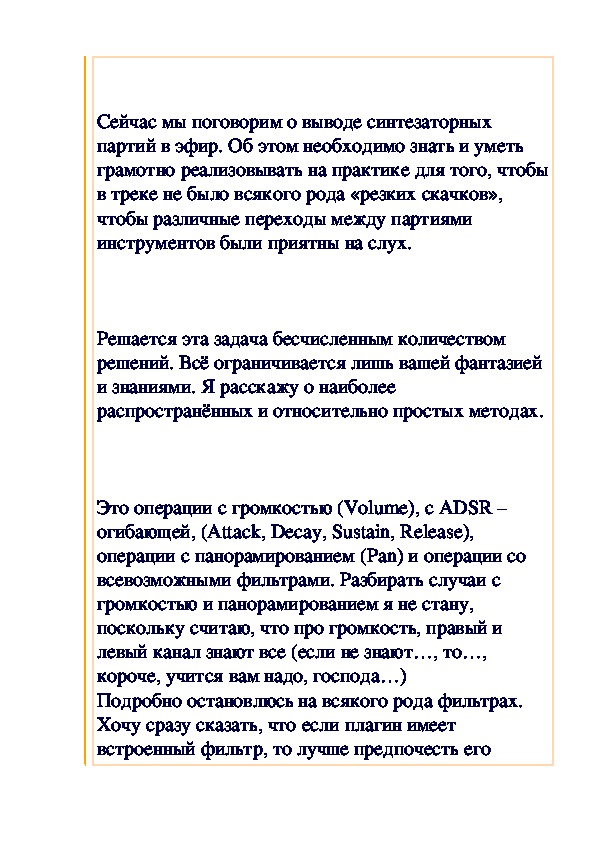 Сейчас мы поговорим о выводе синтезаторных партий в эфир. Об этом необходимо знать и уметь грамотно реализовывать на практике для того, чтобы в треке не было всякого рода «резких скачков», чтобы различные переходы между партиями инструментов были приятны на слух.

Решается эта задача бесчисленным количеством решений. Всё ограничивается лишь вашей фантазией и знаниями. Я расскажу о наиболее распространённых и относительно простых методах.

Это операции с громкостью (Volume), с ADSR – огибающей, (Attack, Decay, Sustain, Release), операции с панорамированием (Pan) и операции со всевозможными фильтрами. Разбирать случаи с громкостью и панорамированием я не стану, поскольку считаю, что про громкость, правый и левый канал знают все (если не знают…, то…, короче, учится вам надо, господа…)
Подробно остановлюсь на всякого рода фильтрах. Хочу сразу сказать, что если плагин имеет встроенный фильтр, то лучше предпочесть его